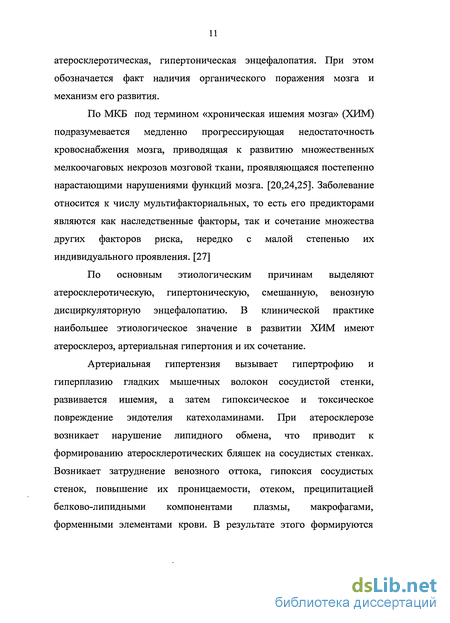 11

атеросклеротическая, гипертоническая энцефалопатия. При этом обозначается факт наличия органического поражения мозга и механизм его развития.

По МКБ под термином «хроническая ишемия мозга» (ХИМ) подразумевается медленно прогрессирующая недостаточность кровоснабжения мозга, приводящая к развитию множественных мелкоочаговых некрозов мозговой ткани, проявляющаяся постепенно нарастающими нарушениями функций мозга. [20,24,25]. Заболевание относится к числу мультифакториальных, то есть его предикторами являются как наследственные факторы, так и сочетание множества других факторов риска, нередко с малой степенью их индивидуального проявления. [27]

По основным этиологическим причинам выделяют атеросклеротическую, гипертоническую, смешанную, венозную дисциркуляторную энцефалопатию. В клинической практике наибольшее этиологическое значение в развитии ХИМ имеют атеросклероз, артериальная гипертония и их сочетание.

Артериальная гипертензия вызывает гипертрофию и гиперплазию гладких мышечных волокон сосудистой стенки, развивается ишемия, а затем гипоксическое и токсическое повреждение эндотелия катехоламинами. При атеросклерозе возникает нарушение липидного обмена, что приводит к формированию атеросклеротических бляшек на сосудистых стенках. Возникает затруднение венозного оттока, гипоксия сосудистых стенок, повышение их проницаемости, отеком, преципитацией белково-липидными компонентами плазмы, макрофагами, форменными элементами крови. В результате этого формируются

dsLib.net
библиотека диссертаций